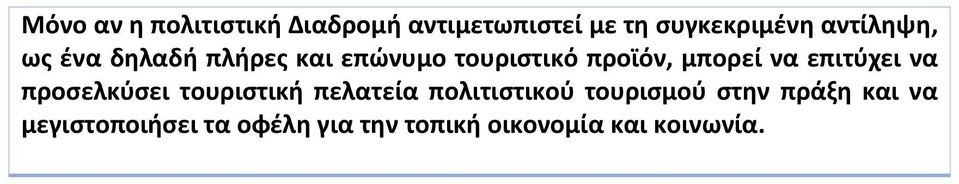 Μόνο αν η πολιτιστική Διαδρομή αντιμετωπιστεί με τη συγκεκριμένη αντίληψη, ως ένα δηλαδή πλήρες και επώνυμο τουριστικό προϊόν, μπορεί να επιτύχει να προσελκύσει τουριστική πελατεία πολιτιστικού τουρισμού στην πράξη και να μεγιστοποιήσει τα οφέλη για την τοπική οικονομία και κοινωνία.